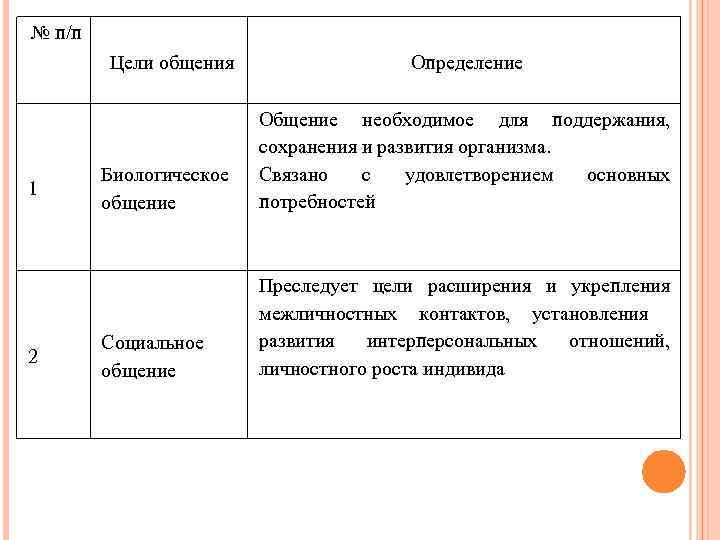 | № п/п | Цели общения | Определение |
|---|---|---|
| 1 | Биологическое общение | Общение необходимое для поддержания, сохранения и развития организма. Связано с удовлетворением основных потребностей |
| 2 | Социальное общение | Преследует цели расширения и укрепления межличностных контактов, установления развития интерперсональных отношений, личностного роста индивида |